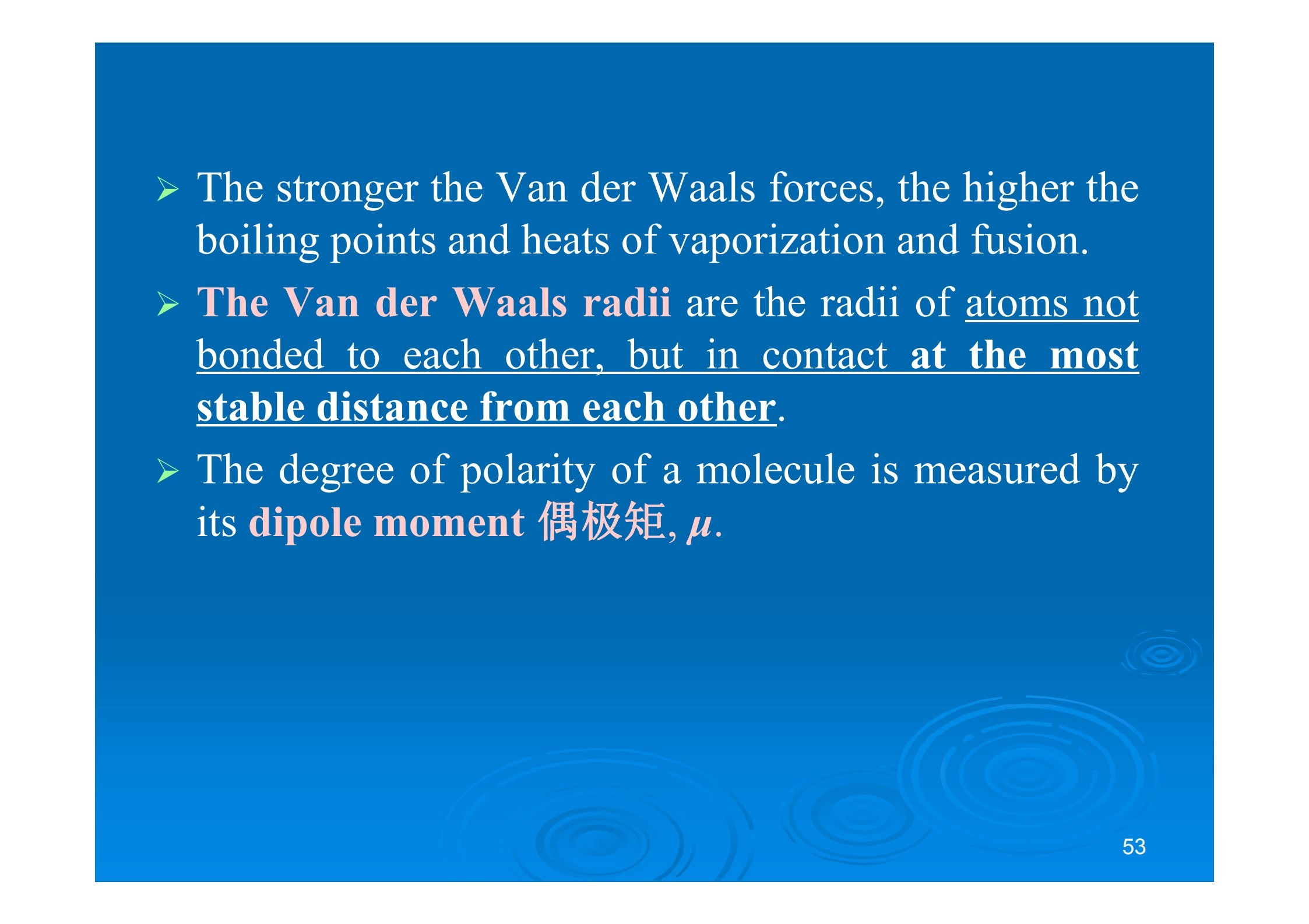 ➢ The stronger the Van der Waals forces, the higher the boiling points and heats of vaporization and fusion.

➢ The Van der Waals radii are the radii of atoms not bonded to each other, but in contact at the most stable distance from each other.

➢ The degree of polarity of a molecule is measured by its dipole moment 偶极矩, $\mu$.

53